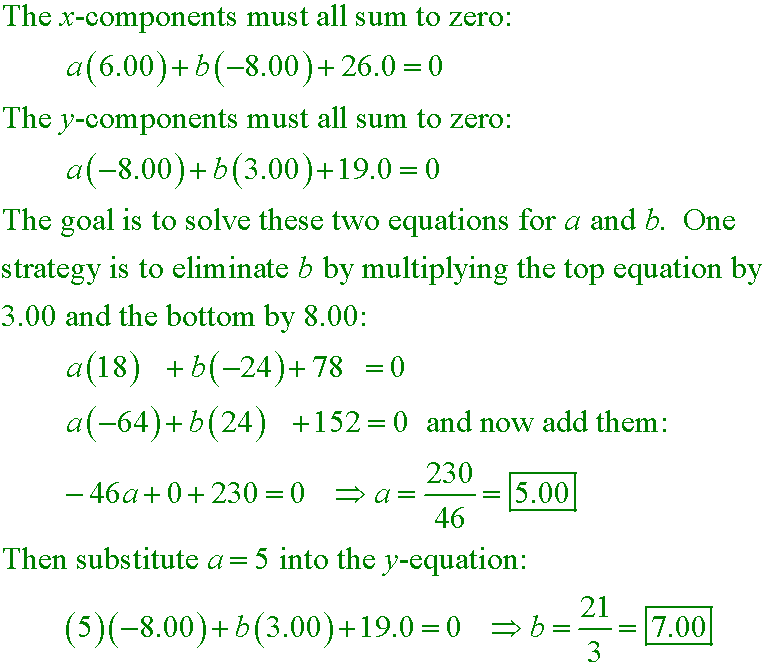 The $x$-components must all sum to zero:

$a(6.00)+b(-8.00)+26.0=0$

The $y$-components must all sum to zero:

$a(-8.00)+b(3.00)+19.0=0$

The goal is to solve these two equations for $a$ and $b$. One strategy is to eliminate $b$ by multiplying the top equation by 3.00 and the bottom by 8.00:

$a(18) \quad +b(-24)+78 \quad =0$

$a(-64)+b(24) \quad +152=0$ and now add them:

$-46a+0+230=0 \quad \Rightarrow a=\frac{230}{46}=\boxed{5.00}$

Then substitute $a=5$ into the $y$-equation:

$(5)(-8.00)+b(3.00)+19.0=0 \quad \Rightarrow b=\frac{21}{3}=\boxed{7.00}$